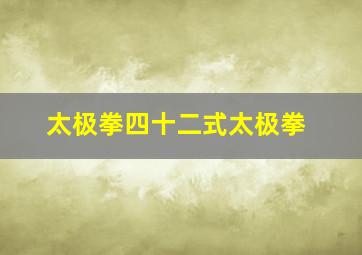 太极拳四十二式太极拳